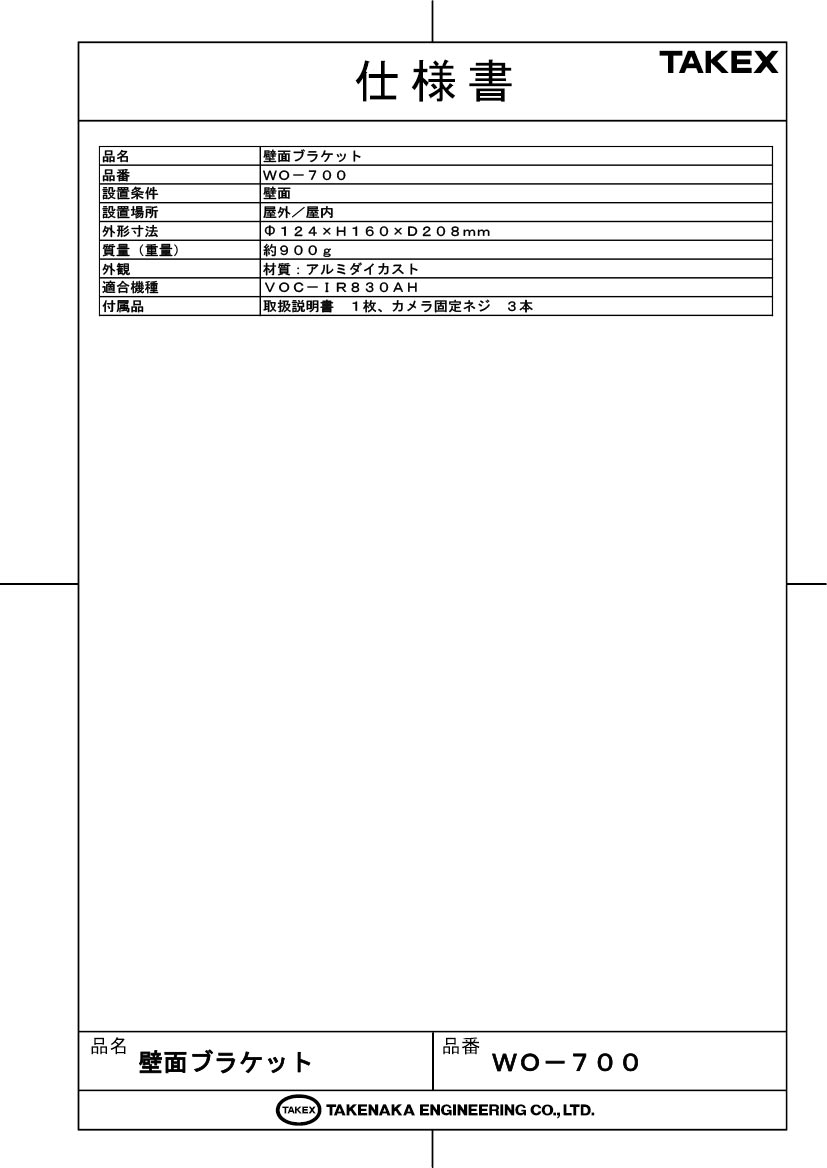 仕様書 TAKEX

| 品名 | 壁面ブラケット |
|---|---|
| 品番 | WO－700 |
| 設置条件 | 壁面 |
| 設置場所 | 屋外／屋内 |
| 外形寸法 | Φ124×H160×D208mm |
| 質量（重量） | 約900g |
| 外観 | 材質：アルミダイカスト |
| 適合機種 | VOC－IR830AH |
| 付属品 | 取扱説明書　1枚、カメラ固定ネジ　3本 |

品名 壁面ブラケット

品番 WO－700

TAKEX TAKENAKA ENGINEERING CO., LTD.